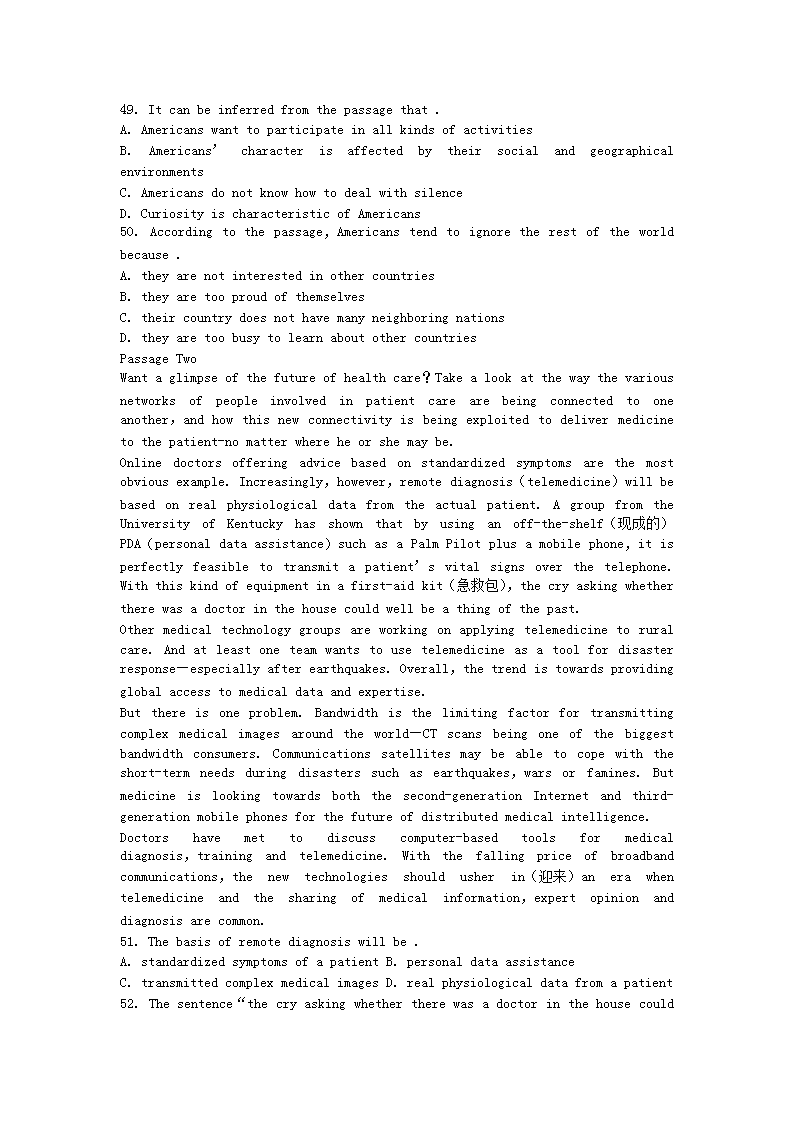 49. It can be inferred from the passage that .
A. Americans want to participate in all kinds of activities
B. Americans' character is affected by their social and geographical environments
C. Americans do not know how to deal with silence
D. Curiosity is characteristic of Americans
50. According to the passage, Americans tend to ignore the rest of the world because .
A. they are not interested in other countries
B. they are too proud of themselves
C. their country does not have many neighboring nations
D. they are too busy to learn about other countries
Passage Two
Want a glimpse of the future of health care？Take a look at the way the various networks of people involved in patient care are being connected to one another, and how this new connectivity is being exploited to deliver medicine to the patient-no matter where he or she may be.
Online doctors offering advice based on standardized symptoms are the most obvious example. Increasingly, however, remote diagnosis (telemedicine) will be based on real physiological data from the actual patient. A group from the University of Kentucky has shown that by using an off-the-shelf (现成的) PDA (personal data assistance) such as a Palm Pilot plus a mobile phone, it is perfectly feasible to transmit a patient's vital signs over the telephone. With this kind of equipment in a first-aid kit (急救包), the cry asking whether there was a doctor in the house could well be a thing of the past.
Other medical technology groups are working on applying telemedicine to rural care. And at least one team wants to use telemedicine as a tool for disaster response—especially after earthquakes. Overall, the trend is towards providing global access to medical data and expertise.
But there is one problem. Bandwidth is the limiting factor for transmitting complex medical images around the world—CT scans being one of the biggest bandwidth consumers. Communications satellites may be able to cope with the short-term needs during disasters such as earthquakes, wars or famines. But medicine is looking towards both the second-generation Internet and third-generation mobile phones for the future of distributed medical intelligence.
Doctors have met to discuss computer-based tools for medical diagnosis, training and telemedicine. With the falling price of broadband communications, the new technologies should usher in (迎来) an era when telemedicine and the sharing of medical information, expert opinion and diagnosis are common.
51. The basis of remote diagnosis will be .
A. standardized symptoms of a patient B. personal data assistance
C. transmitted complex medical images D. real physiological data from a patient
52. The sentence "the cry asking whether there was a doctor in the house could